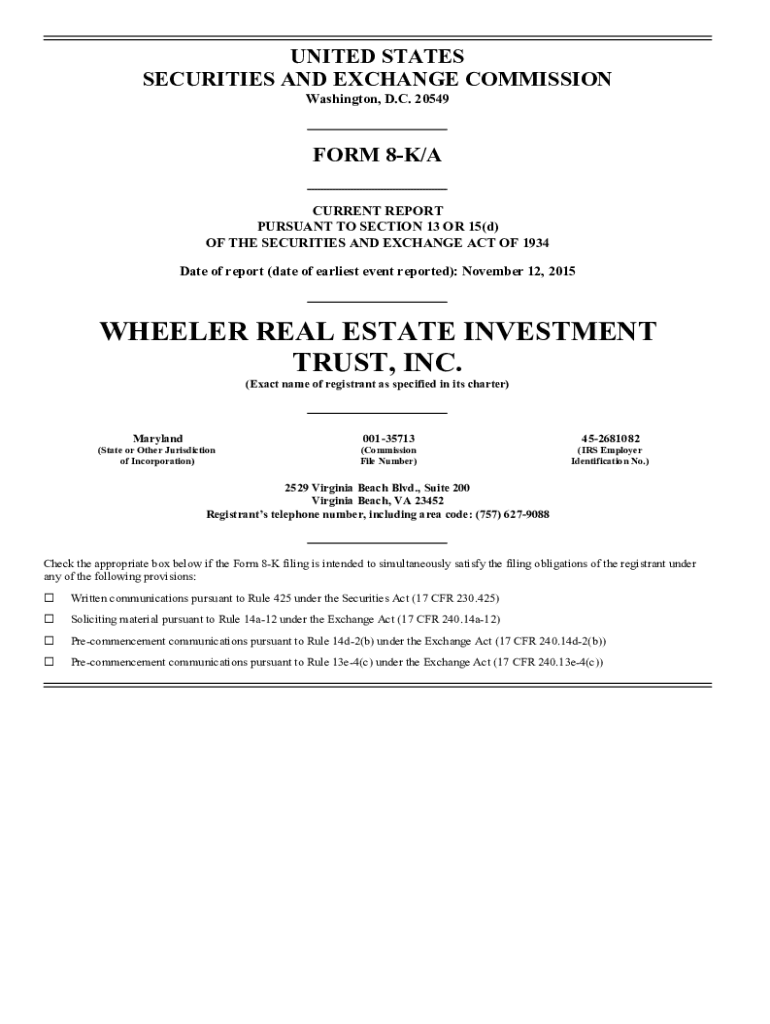 UNITED STATES
SECURITIES AND EXCHANGE COMMISSION
Washington, D.C. 20549

FORM 8-K/A

CURRENT REPORT
PURSUANT TO SECTION 13 OR 15(d)
OF THE SECURITIES AND EXCHANGE ACT OF 1934

Date of report (date of earliest event reported): November 12, 2015

WHEELER REAL ESTATE INVESTMENT TRUST, INC.
(Exact name of registrant as specified in its charter)

| Maryland | 001-35713 | 45-2681082 |
|---|---|---|
| (State or Other Jurisdiction of Incorporation) | (Commission File Number) | (IRS Employer Identification No.) |

2529 Virginia Beach Blvd., Suite 200
Virginia Beach, VA 23452
Registrant's telephone number, including area code: (757) 627-9088

Check the appropriate box below if the Form 8-K filing is intended to simultaneously satisfy the filing obligations of the registrant under any of the following provisions:

☐ Written communications pursuant to Rule 425 under the Securities Act (17 CFR 230.425)

☐ Soliciting material pursuant to Rule 14a-12 under the Exchange Act (17 CFR 240.14a-12)

☐ Pre-commencement communications pursuant to Rule 14d-2(b) under the Exchange Act (17 CFR 240.14d-2(b))

☐ Pre-commencement communications pursuant to Rule 13e-4(c) under the Exchange Act (17 CFR 240.13e-4(c))